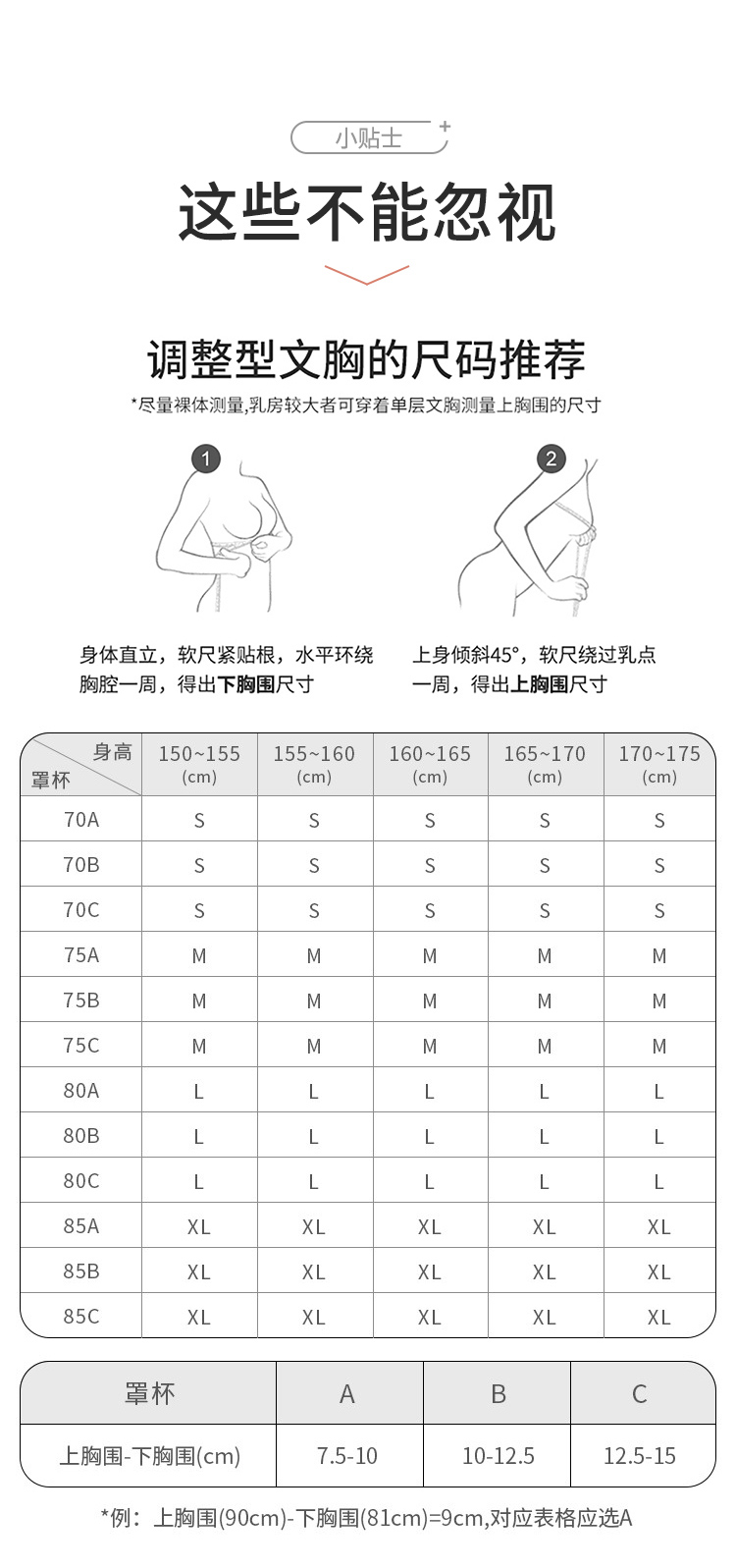 小贴士

这些不能忽视

调整型文胸的尺码推荐

*尽量裸体测量,乳房较大者可穿着单层文胸测量上胸围的尺寸

1

2

身体直立，软尺紧贴根，水平环绕胸腔一周，得出下胸围尺寸

上身倾斜45°，软尺绕过乳点一周，得出上胸围尺寸

| 身高 罩杯 | 150~155 (cm) | 155~160 (cm) | 160~165 (cm) | 165~170 (cm) | 170~175 (cm) |
|---|---|---|---|---|---|
| 70A | S | S | S | S | S |
| 70B | S | S | S | S | S |
| 70C | S | S | S | S | S |
| 75A | M | M | M | M | M |
| 75B | M | M | M | M | M |
| 75C | M | M | M | M | M |
| 80A | L | L | L | L | L |
| 80B | L | L | L | L | L |
| 80C | L | L | L | L | L |
| 85A | XL | XL | XL | XL | XL |
| 85B | XL | XL | XL | XL | XL |
| 85C | XL | XL | XL | XL | XL |

| 罩杯 | A | B | C |
|---|---|---|---|
| 上胸围-下胸围(cm) | 7.5-10 | 10-12.5 | 12.5-15 |

*例：上胸围(90cm)-下胸围(81cm)=9cm,对应表格应选A